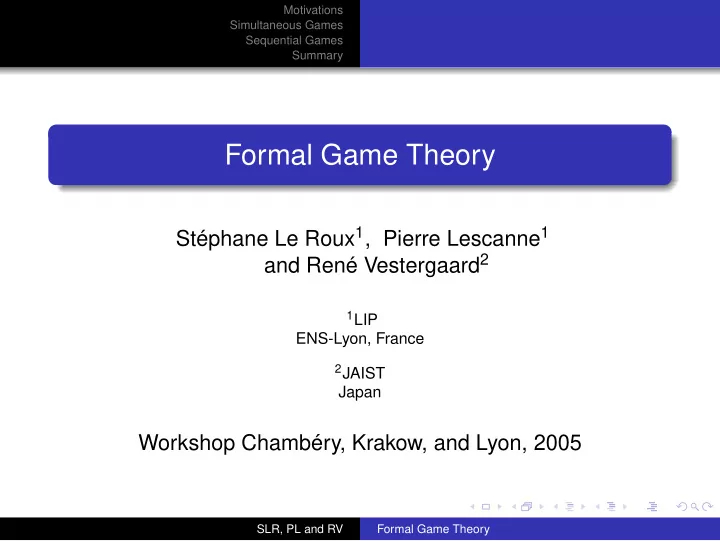 Motivations
Simultaneous Games
Sequential Games
Summary

Formal Game Theory

Stéphane Le Roux$^1$, Pierre Lescanne$^1$ and René Vestergaard$^2$

$^1$LIP
ENS-Lyon, France

$^2$JAIST
Japan

Workshop Chambéry, Krakow, and Lyon, 2005

SLR, PL and RV
Formal Game Theory